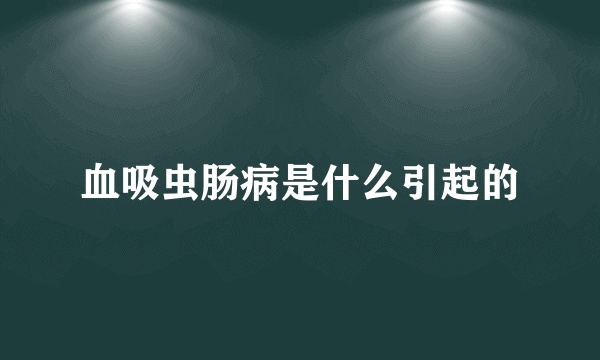 血吸虫肠病是什么引起的